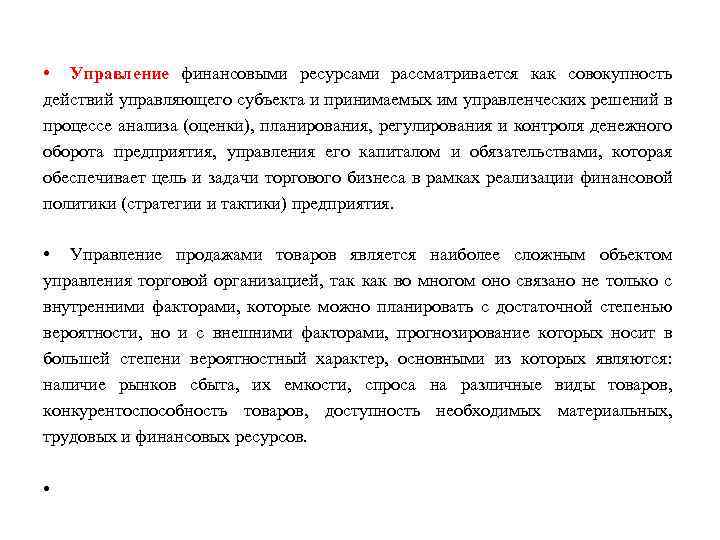 • Управление финансовыми ресурсами рассматривается как совокупность действий управляющего субъекта и принимаемых им управленческих решений в процессе анализа (оценки), планирования, регулирования и контроля денежного оборота предприятия, управления его капиталом и обязательствами, которая обеспечивает цель и задачи торгового бизнеса в рамках реализации финансовой политики (стратегии и тактики) предприятия.

• Управление продажами товаров является наиболее сложным объектом управления торговой организацией, так как во многом оно связано не только с внутренними факторами, которые можно планировать с достаточной степенью вероятности, но и с внешними факторами, прогнозирование которых носит в большей степени вероятностный характер, основными из которых являются: наличие рынков сбыта, их емкости, спроса на различные виды товаров, конкурентоспособность товаров, доступность необходимых материальных, трудовых и финансовых ресурсов.

•